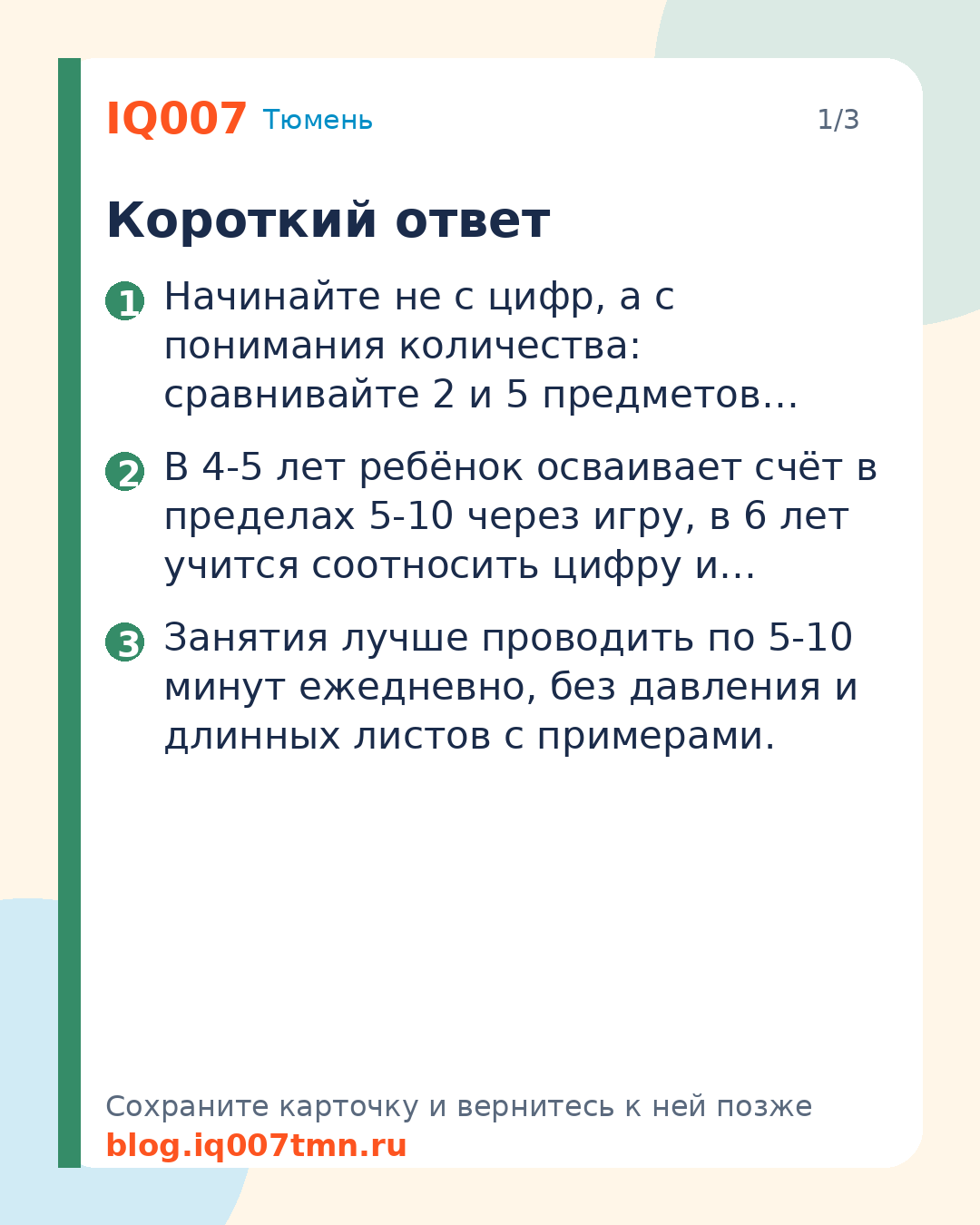 IQ007 Тюмень

1/3

Короткий ответ

1 Начинайте не с цифр, а с понимания количества: сравнивайте 2 и 5 предметов…

2 В 4-5 лет ребёнок осваивает счёт в пределах 5-10 через игру, в 6 лет учится соотносить цифру и…

3 Занятия лучше проводить по 5-10 минут ежедневно, без давления и длинных листов с примерами.

Сохраните карточку и вернитесь к ней позже
blog.iq007tmn.ru